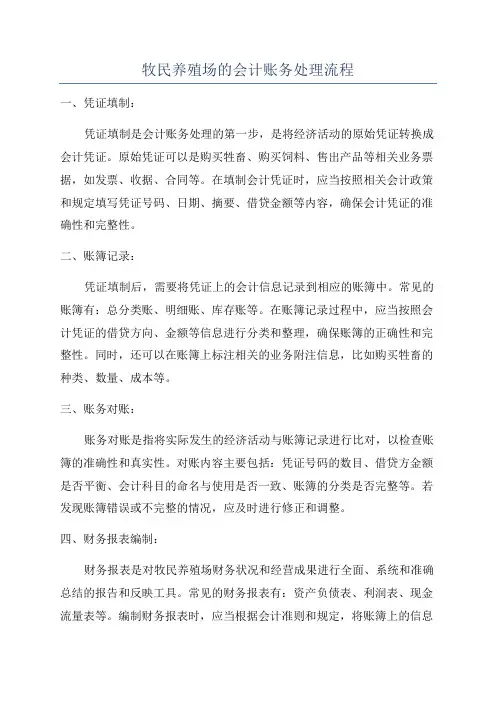 牧民养殖场的会计账务处理流程

一、凭证填制：

凭证填制是会计账务处理的第一步，是将经济活动的原始凭证转换成会计凭证。原始凭证可以是购买牲畜、购买饲料、售出产品等相关业务票据，如发票、收据、合同等。在填制会计凭证时，应当按照相关会计政策和规定填写凭证号码、日期、摘要、借贷金额等内容，确保会计凭证的准确性和完整性。

二、账簿记录：

凭证填制后，需要将凭证上的会计信息记录到相应的账簿中。常见的账簿有：总分类账、明细账、库存账等。在账簿记录过程中，应当按照会计凭证的借贷方向、金额等信息进行分类和整理，确保账簿的正确性和完整性。同时，还可以在账簿上标注相关的业务附注信息，比如购买牲畜的种类、数量、成本等。

三、账务对账：

账务对账是指将实际发生的经济活动与账簿记录进行比对，以检查账簿的准确性和真实性。对账内容主要包括：凭证号码的数目、借贷方金额是否平衡、会计科目的命名与使用是否一致、账簿的分类是否完整等。若发现账簿错误或不完整的情况，应及时进行修正和调整。

四、财务报表编制：

财务报表是对牧民养殖场财务状况和经营成果进行全面、系统和准确总结的报告和反映工具。常见的财务报表有：资产负债表、利润表、现金流量表等。编制财务报表时，应当根据会计准则和规定，将账簿上的信息